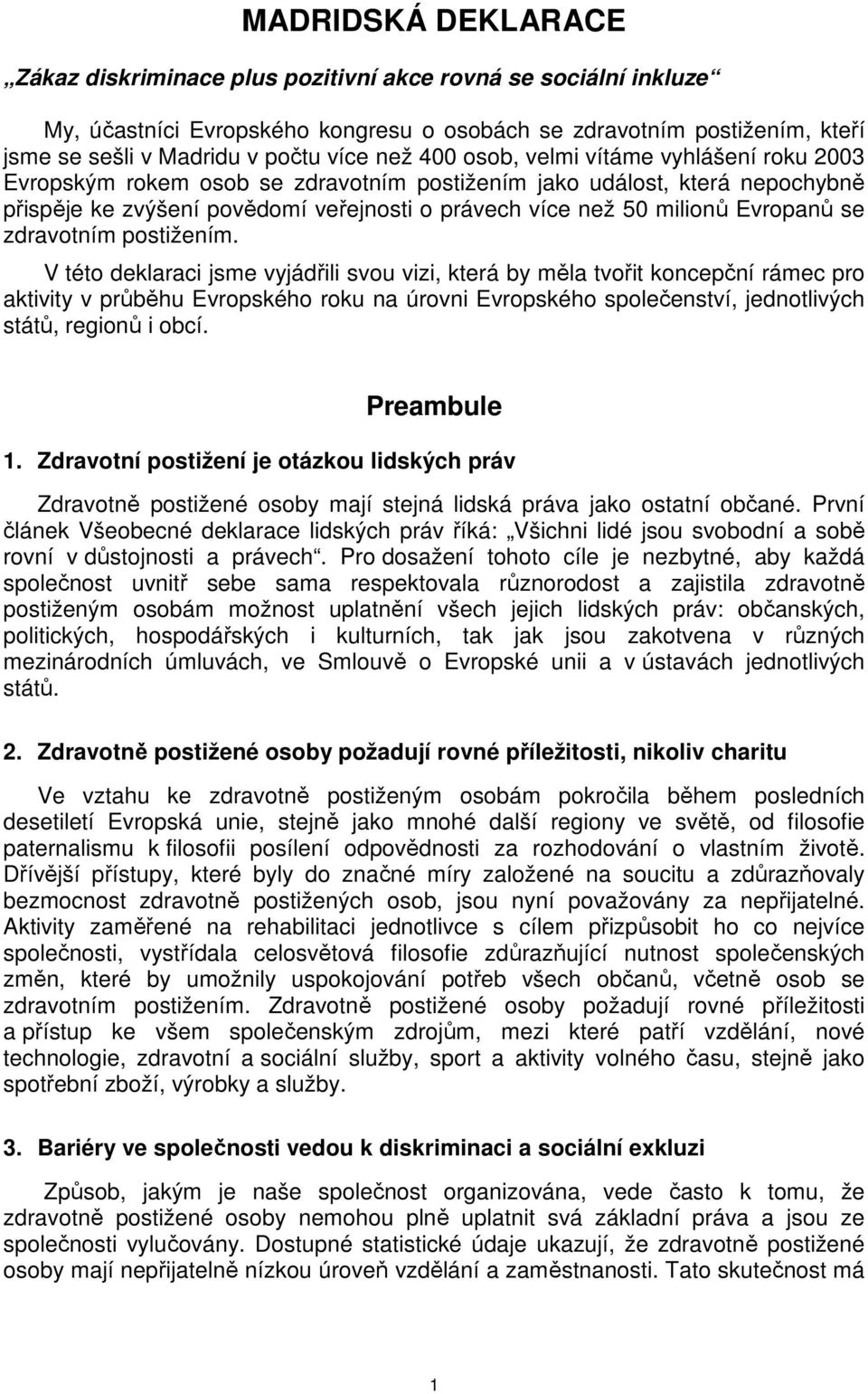 MADRIDSKÁ DEKLARACE

„Zákaz diskriminace plus pozitivní akce rovná se sociální inkluze“

My, účastníci Evropského kongresu o osobách se zdravotním postižením, kteří jsme se sešli v Madridu v počtu více než 400 osob, velmi vítáme vyhlášení roku 2003 Evropským rokem osob se zdravotním postižením jako událost, která nepochybně přispěje ke zvýšení povědomí veřejnosti o právech více než 50 milionů Evropanů se zdravotním postižením.

V této deklaraci jsme vyjádřili svou vizi, která by měla tvořit koncepční rámec pro aktivity v průběhu Evropského roku na úrovni Evropského společenství, jednotlivých států, regionů i obcí.

Preambule

1. Zdravotní postižení je otázkou lidských práv

Zdravotně postižené osoby mají stejná lidská práva jako ostatní občané. První článek Všeobecné deklarace lidských práv říká: „Všichni lidé jsou svobodní a sobě rovní v důstojnosti a právech“. Pro dosažení tohoto cíle je nezbytné, aby každá společnost uvnitř sebe sama respektovala různorodost a zajistila zdravotně postiženým osobám možnost uplatnění všech jejich lidských práv: občanských, politických, hospodářských i kulturních, tak jak jsou zakotvena v různých mezinárodních úmluvách, ve Smlouvě o Evropské unii a v ústavách jednotlivých států.

2. Zdravotně postižené osoby požadují rovné příležitosti, nikoliv charitu

Ve vztahu ke zdravotně postiženým osobám pokročila během posledních desetiletí Evropská unie, stejně jako mnohé další regiony ve světě, od filosofie paternalismu k filosofii posílení odpovědnosti za rozhodování o vlastním životě. Dřívější přístupy, které byly do značné míry založené na soucitu a zdůrazňovaly bezmocnost zdravotně postižených osob, jsou nyní považovány za nepřijatelné. Aktivity zaměřené na rehabilitaci jednotlivce s cílem přizpůsobit ho co nejvíce společnosti, vystřídala celosvětová filosofie zdůrazňující nutnost společenských změn, které by umožnily uspokojování potřeb všech občanů, včetně osob se zdravotním postižením. Zdravotně postižené osoby požadují rovné příležitosti a přístup ke všem společenským zdrojům, mezi které patří vzdělání, nové technologie, zdravotní a sociální služby, sport a aktivity volného času, stejně jako spotřební zboží, výrobky a služby.

3. Bariéry ve společnosti vedou k diskriminaci a sociální exkluzi

Způsob, jakým je naše společnost organizována, vede často k tomu, že zdravotně postižené osoby nemohou plně uplatnit svá základní práva a jsou ze společnosti vylučovány. Dostupné statistické údaje ukazují, že zdravotně postižené osoby mají nepřijatelně nízkou úroveň vzdělání a zaměstnanosti. Tato skutečnost má

1